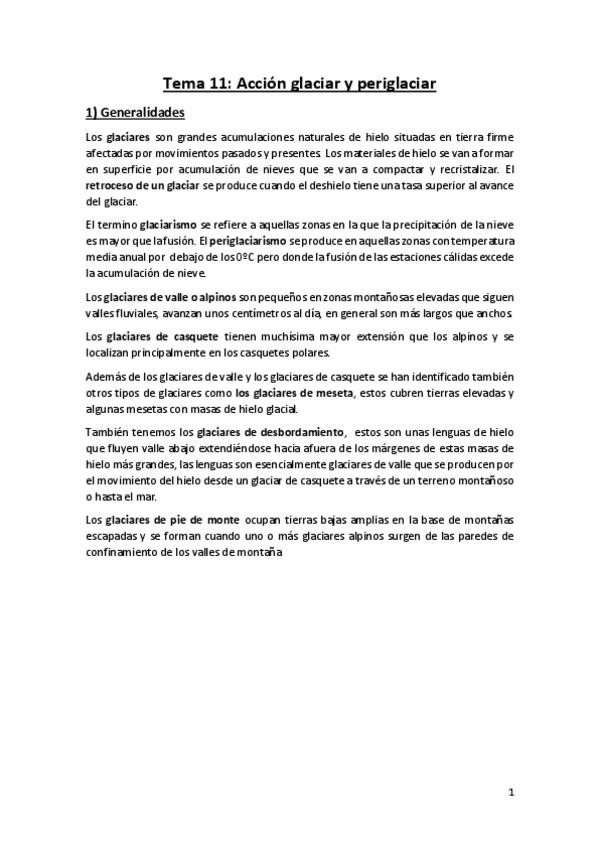 Tema 11: Acción glaciar y periglaciar

1) Generalidades

Los glaciares son grandes acumulaciones naturales de hielo situadas en tierra firme afectadas por movimientos pasados y presentes. Los materiales de hielo se van a formar en superficie por acumulación de nieves que se van a compactar y recristalizar. El retroceso de un glaciar se produce cuando el deshielo tiene una tasa superior al avance del glaciar.

El termino glaciarismo se refiere a aquellas zonas en la que la precipitación de la nieve es mayor que la fusión. El periglaciarismo se produce en aquellas zonas con temperatura media anual por debajo de los 0ºC pero donde la fusión de las estaciones cálidas excede la acumulación de nieve.

Los glaciares de valle o alpinos son pequeños en zonas montañosas elevadas que siguen valles fluviales, avanzan unos centímetros al día, en general son más largos que anchos.

Los glaciares de casquete tienen muchísima mayor extensión que los alpinos y se localizan principalmente en los casquetes polares.

Además de los glaciares de valle y los glaciares de casquete se han identificado también otros tipos de glaciares como los glaciares de meseta, estos cubren tierras elevadas y algunas mesetas con masas de hielo glacial.

También tenemos los glaciares de desbordamiento, estos son unas lenguas de hielo que fluyen valle abajo extendiéndose hacia afuera de los márgenes de estas masas de hielo más grandes, las lenguas son esencialmente glaciares de valle que se producen por el movimiento del hielo desde un glaciar de casquete a través de un terreno montañoso o hasta el mar.

Los glaciares de pie de monte ocupan tierras bajas amplias en la base de montañas escapadas y se forman cuando uno o más glaciares alpinos surgen de las paredes de confinamiento de los valles de montaña

1